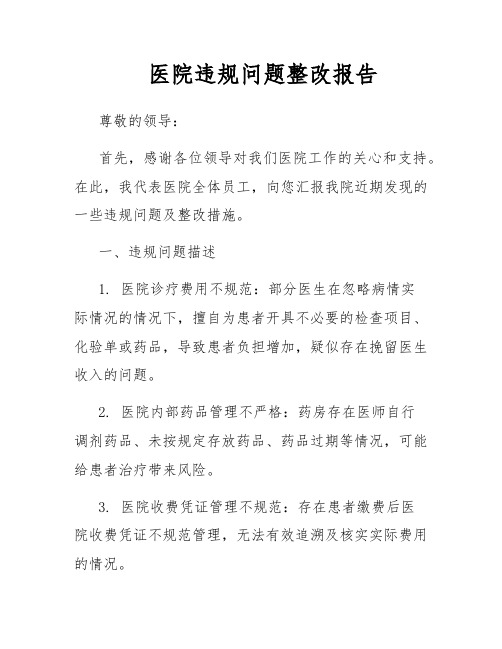 医院违规问题整改报告

尊敬的领导：

首先，感谢各位领导对我们医院工作的关心和支持。在此，我代表医院全体员工，向您汇报我院近期发现的一些违规问题及整改措施。

一、违规问题描述

1. 医院诊疗费用不规范：部分医生在忽略病情实际情况的情况下，擅自为患者开具不必要的检查项目、化验单或药品，导致患者负担增加，疑似存在挽留医生收入的问题。

2. 医院内部药品管理不严格：药房存在医师自行调剂药品、未按规定存放药品、药品过期等情况，可能给患者治疗带来风险。

3. 医院收费凭证管理不规范：存在患者缴费后医院收费凭证不规范管理，无法有效追溯及核实实际费用的情况。